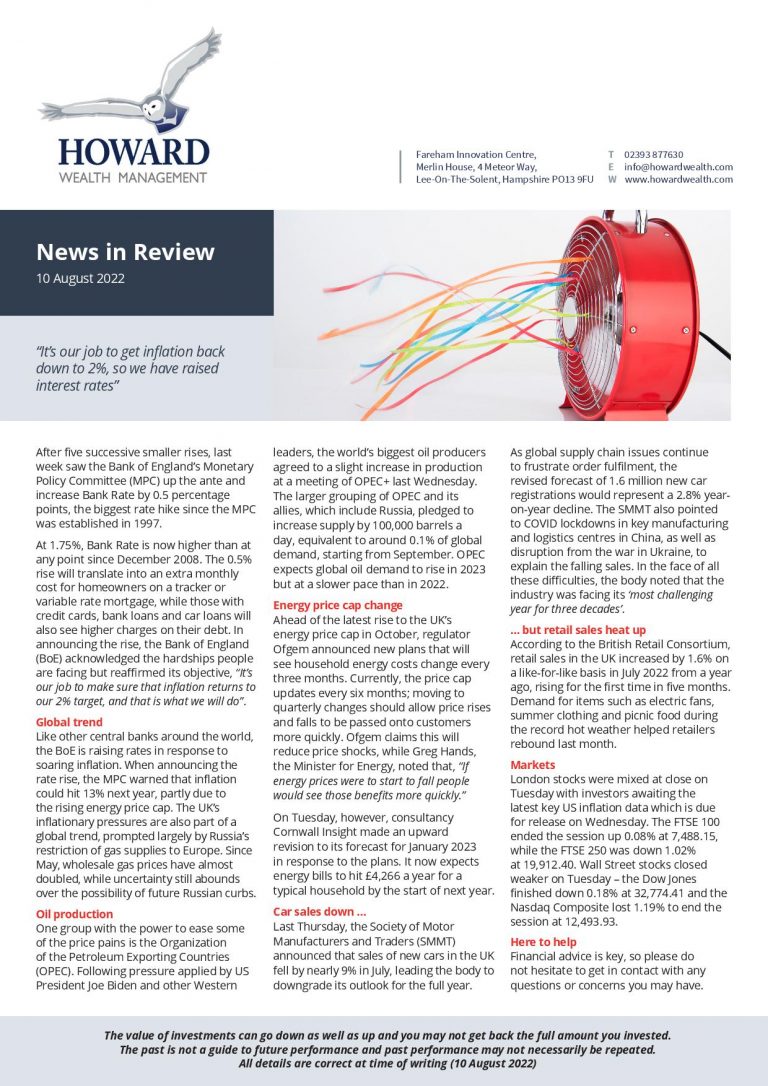 HOWARD
WEALTH MANAGEMENT

Fareham Innovation Centre,
Merlin House, 4 Meteor Way,
Lee-On-The-Solent, Hampshire PO13 9FU

T 02393 877630
E info@howardwealth.com
W www.howardwealth.com

News in Review
10 August 2022

"It's our job to get inflation back down to 2%, so we have raised interest rates"

After five successive smaller rises, last week saw the Bank of England's Monetary Policy Committee (MPC) up the ante and increase Bank Rate by 0.5 percentage points, the biggest rate hike since the MPC was established in 1997.

At 1.75%, Bank Rate is now higher than at any point since December 2008. The 0.5% rise will translate into an extra monthly cost for homeowners on a tracker or variable rate mortgage, while those with credit cards, bank loans and car loans will also see higher charges on their debt. In announcing the rise, the Bank of England (BoE) acknowledged the hardships people are facing but reaffirmed its objective, "It's our job to make sure that inflation returns to our 2% target, and that is what we will do".

Global trend
Like other central banks around the world, the BoE is raising rates in response to soaring inflation. When announcing the rate rise, the MPC warned that inflation could hit 13% next year, partly due to the rising energy price cap. The UK's inflationary pressures are also part of a global trend, prompted largely by Russia's restriction of gas supplies to Europe. Since May, wholesale gas prices have almost doubled, while uncertainty still abounds over the possibility of future Russian curbs.

Oil production
One group with the power to ease some of the price pains is the Organization of the Petroleum Exporting Countries (OPEC). Following pressure applied by US President Joe Biden and other Western leaders, the world's biggest oil producers agreed to a slight increase in production at a meeting of OPEC+ last Wednesday. The larger grouping of OPEC and its allies, which include Russia, pledged to increase supply by 100,000 barrels a day, equivalent to around 0.1% of global demand, starting from September. OPEC expects global oil demand to rise in 2023 but at a slower pace than in 2022.

Energy price cap change
Ahead of the latest rise to the UK's energy price cap in October, regulator Ofgem announced new plans that will see household energy costs change every three months. Currently, the price cap updates every six months; moving to quarterly changes should allow price rises and falls to be passed onto customers more quickly. Ofgem claims this will reduce price shocks, while Greg Hands, the Minister for Energy, noted that, "If energy prices were to start to fall people would see those benefits more quickly."

On Tuesday, however, consultancy Cornwall Insight made an upward revision to its forecast for January 2023 in response to the plans. It now expects energy bills to hit £4,266 a year for a typical household by the start of next year.

Car sales down ...
Last Thursday, the Society of Motor Manufacturers and Traders (SMMT) announced that sales of new cars in the UK fell by nearly 9% in July, leading the body to downgrade its outlook for the full year.

As global supply chain issues continue to frustrate order fulfilment, the revised forecast of 1.6 million new car registrations would represent a 2.8% year-on-year decline. The SMMT also pointed to COVID lockdowns in key manufacturing and logistics centres in China, as well as disruption from the war in Ukraine, to explain the falling sales. In the face of all these difficulties, the body noted that the industry was facing its 'most challenging year for three decades'.

... but retail sales heat up
According to the British Retail Consortium, retail sales in the UK increased by 1.6% on a like-for-like basis in July 2022 from a year ago, rising for the first time in five months. Demand for items such as electric fans, summer clothing and picnic food during the record hot weather helped retailers rebound last month.

Markets
London stocks were mixed at close on Tuesday with investors awaiting the latest key US inflation data which is due for release on Wednesday. The FTSE 100 ended the session up 0.08% at 7,488.15, while the FTSE 250 was down 1.02% at 19,912.40. Wall Street stocks closed weaker on Tuesday – the Dow Jones finished down 0.18% at 32,774.41 and the Nasdaq Composite lost 1.19% to end the session at 12,493.93.

Here to help
Financial advice is key, so please do not hesitate to get in contact with any questions or concerns you may have.

The value of investments can go down as well as up and you may not get back the full amount you invested.
The past is not a guide to future performance and past performance may not necessarily be repeated.
All details are correct at time of writing (10 August 2022)